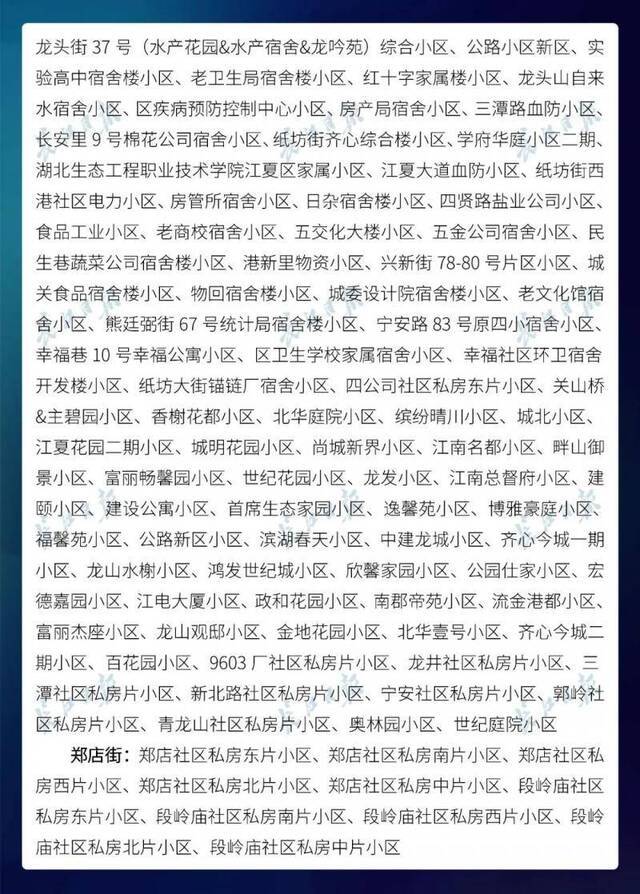 龙头街 37 号（水产花园&水产宿舍&龙吟苑）综合小区、公路小区新区、实验高中宿舍楼小区、老卫生局宿舍楼小区、红十字家属楼小区、龙头山自来水宿舍小区、区疾病预防控制中心小区、房产局宿舍小区、三潭路血防小区、长安里 9 号棉花公司宿舍小区、纸坊街齐心综合楼小区、学府华庭小区二期、湖北生态工程职业技术学院江夏区家属小区、江夏大道血防小区、纸坊街西港社区电力小区、房管所宿舍小区、日杂宿舍楼小区、四贤路盐业公司小区、食品工业小区、老商校宿舍小区、五交化大楼小区、五金公司宿舍小区、民生巷蔬菜公司宿舍楼小区、港新里物资小区、兴新街 78-80 号片区小区、城关食品宿舍楼小区、物回宿舍楼小区、城委设计院宿舍楼小区、老文化馆宿舍小区、熊廷弼街 67 号统计局宿舍楼小区、宁安路 83 号原四小宿舍小区、幸福巷 10 号幸福公寓小区、区卫生学校家属宿舍小区、幸福社区环卫宿舍开发楼小区、纸坊大街锚链厂宿舍小区、四公司社区私房东片小区、关山桥&主碧园小区、香榭花都小区、北华庭院小区、缤纷晴川小区、城北小区、江夏花园二期小区、城明花园小区、尚城新界小区、江南名都小区、畔山御景小区、富丽畅馨园小区、世纪花园小区、龙发小区、江南总督府小区、建颐小区、建设公寓小区、首席生态家园小区、逸馨苑小区、博雅豪庭小区、福馨苑小区、公路新区小区、滨湖春天小区、中建龙城小区、齐心今城一期小区、龙山水榭小区、鸿发世纪城小区、欣馨家园小区、公园仕家小区、宏德嘉园小区、江电大厦小区、政和花园小区、南郡帝苑小区、流金港都小区、富丽杰座小区、龙山观邸小区、金地花园小区、北华壹号小区、齐心今城二期小区、百花园小区、9603 厂社区私房片小区、龙井社区私房片小区、三潭社区私房片小区、新北路社区私房片小区、宁安社区私房片小区、郭岭社区私房片小区、青龙山社区私房片小区、奥林园小区、世纪庭院小区

郑店街：郑店社区私房东片小区、郑店社区私房南片小区、郑店社区私房西片小区、郑店社区私房北片小区、郑店社区私房中片小区、段岭庙社区私房东片小区、段岭庙社区私房南片小区、段岭庙社区私房西片小区、段岭庙社区私房北片小区、段岭庙社区私房中片小区